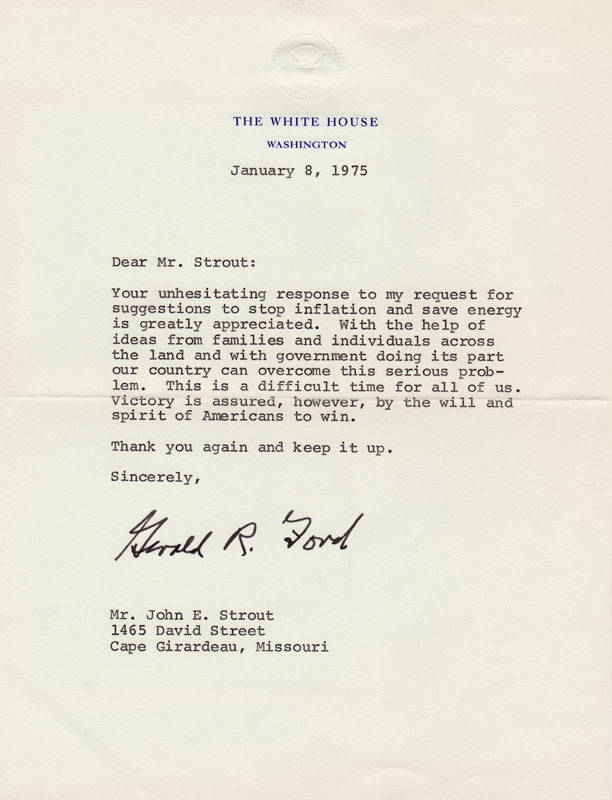 THE WHITE HOUSE
WASHINGTON

January 8, 1975

Dear Mr. Strout:

Your unhesitating response to my request for suggestions to stop inflation and save energy is greatly appreciated. With the help of ideas from families and individuals across the land and with government doing its part our country can overcome this serious problem. This is a difficult time for all of us. Victory is assured, however, by the will and spirit of Americans to win.

Thank you again and keep it up.

Sincerely,

Gerald R. Ford

Mr. John E. Strout
1465 David Street
Cape Girardeau, Missouri